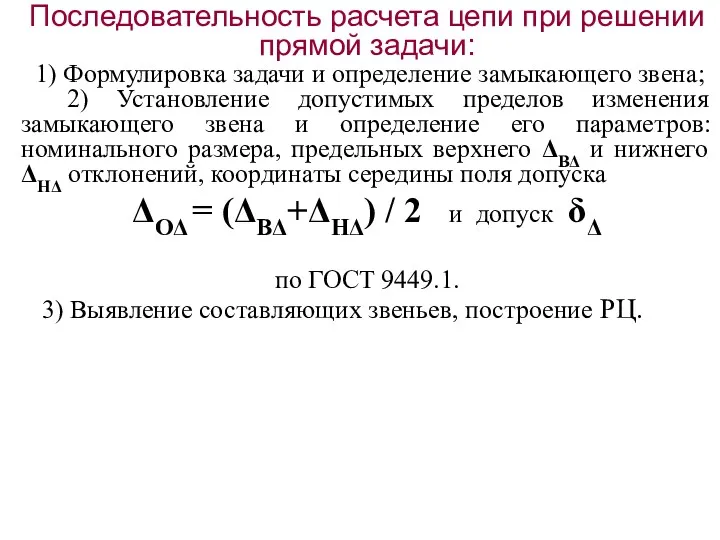 Последовательность расчета цепи при решении прямой задачи:

1) Формулировка задачи и определение замыкающего звена;

2) Установление допустимых пределов изменения замыкающего звена и определение его параметров: номинального размера, предельных верхнего $\Delta_{В\Delta}$ и нижнего $\Delta_{Н\Delta}$ отклонений, координаты середины поля допуска

$\Delta_{О\Delta} = (\Delta_{В\Delta}+\Delta_{Н\Delta}) / 2$ и допуск $\delta_{\Delta}$

по ГОСТ 9449.1.

3) Выявление составляющих звеньев, построение РЦ.